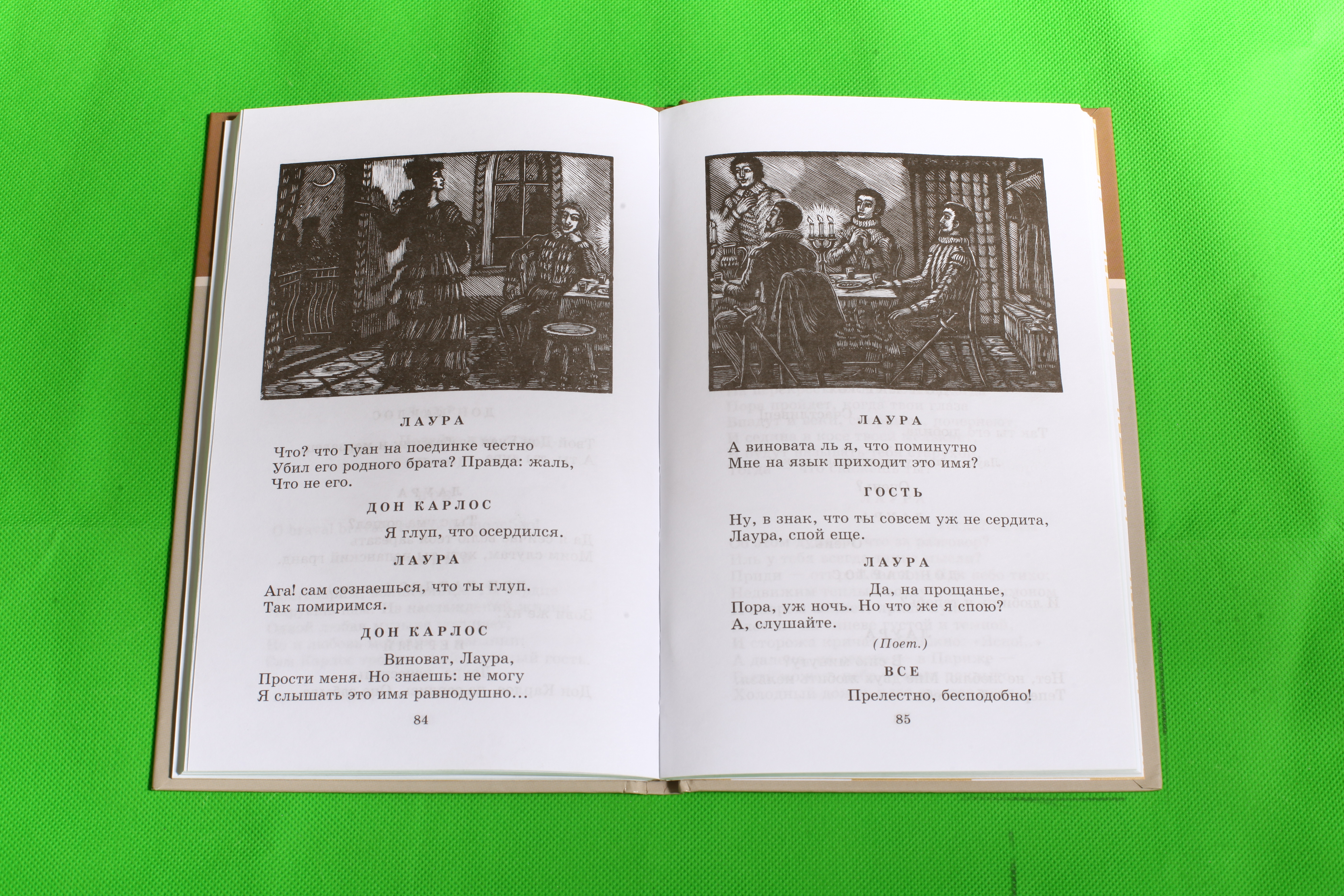 ЛАУРА

Что? что Гуан на поединке честно
Убил его родного брата? Правда: жаль,
Что не его.

ДОН КАРЛОС

Я глуп, что осердился.

ЛАУРА

Ага! сам сознаешься, что ты глуп.
Так помиримся.

ДОН КАРЛОС

Виноват, Лаура,
Прости меня. Но знаешь: не могу
Я слышать это имя равнодушно…

84

ЛАУРА

А виновата ль я, что поминутно
Мне на язык приходит это имя?

ГОСТЬ

Ну, в знак, что ты совсем уж не сердита,
Лаура, спой еще.

ЛАУРА

Да, на прощанье,
Пора, уж ночь. Но что же я спою?
А, слушайте.

(Поет.)

ВСЕ

Прелестно, бесподобно!

85